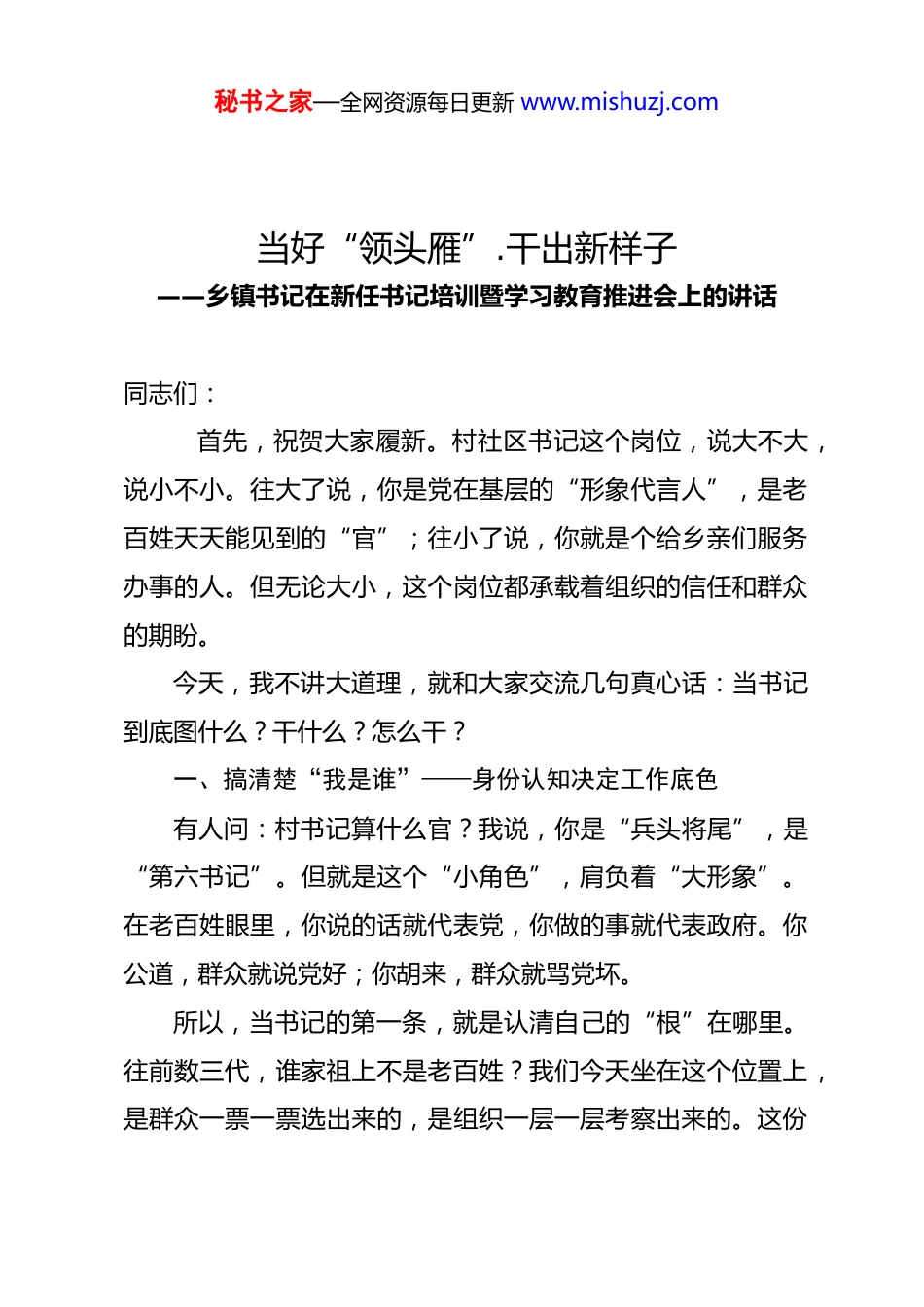 秘书之家—全网资源每日更新 www.mishuzj.com

当好“领头雁”.干出新样子
——乡镇书记在新任书记培训暨学习教育推进会上的讲话

同志们：

首先，祝贺大家履新。村社区书记这个岗位，说大不大，说小不小。往大了说，你是党在基层的“形象代言人”，是老百姓天天能见到的“官”；往小了说，你就是个给乡亲们服务办事的人。但无论大小，这个岗位都承载着组织的信任和群众的期盼。

今天，我不讲大道理，就和大家交流几句真心话：当书记到底图什么？干什么？怎么干？

一、搞清楚“我是谁”——身份认知决定工作底色

有人问：村书记算什么官？我说，你是“兵头将尾”，是“第六书记”。但就是这个“小角色”，肩负着“大形象”。在老百姓眼里，你说的话就代表党，你做的事就代表政府。你公道，群众就说党好；你胡来，群众就骂党坏。

所以，当书记的第一条，就是认清自己的“根”在哪里。往前数三代，谁家祖上不是老百姓？我们今天坐在这个位置上，是群众一票一票选出来的，是组织一层一层考察出来的。这份